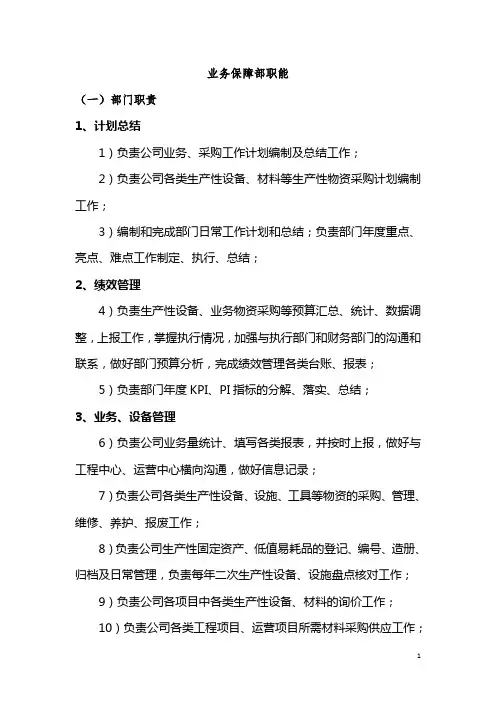 业务保障部职能

（一）部门职责

1、计划总结

1）负责公司业务、采购工作计划编制及总结工作；

2）负责公司各类生产性设备、材料等生产性物资采购计划编制工作；

3）编制和完成部门日常工作计划和总结；负责部门年度重点、亮点、难点工作制定、执行、总结；

2、绩效管理

4）负责生产性设备、业务物资采购等预算汇总、统计、数据调整，上报工作，掌握执行情况，加强与执行部门和财务部门的沟通和联系，做好部门预算分析，完成绩效管理各类台账、报表；

5）负责部门年度 KPI、PI 指标的分解、落实、总结；

3、业务、设备管理

6）负责公司业务量统计、填写各类报表，并按时上报，做好与工程中心、运营中心横向沟通，做好信息记录；

7）负责公司各类生产性设备、设施、工具等物资的采购、管理、维修、养护、报废工作；

8）负责公司生产性固定资产、低值易耗品的登记、编号、造册、归档及日常管理，负责每年二次生产性设备、设施盘点核对工作；

9）负责公司各项目中各类生产性设备、材料的询价工作；

10）负责公司各类工程项目、运营项目所需材料采购供应工作；

1